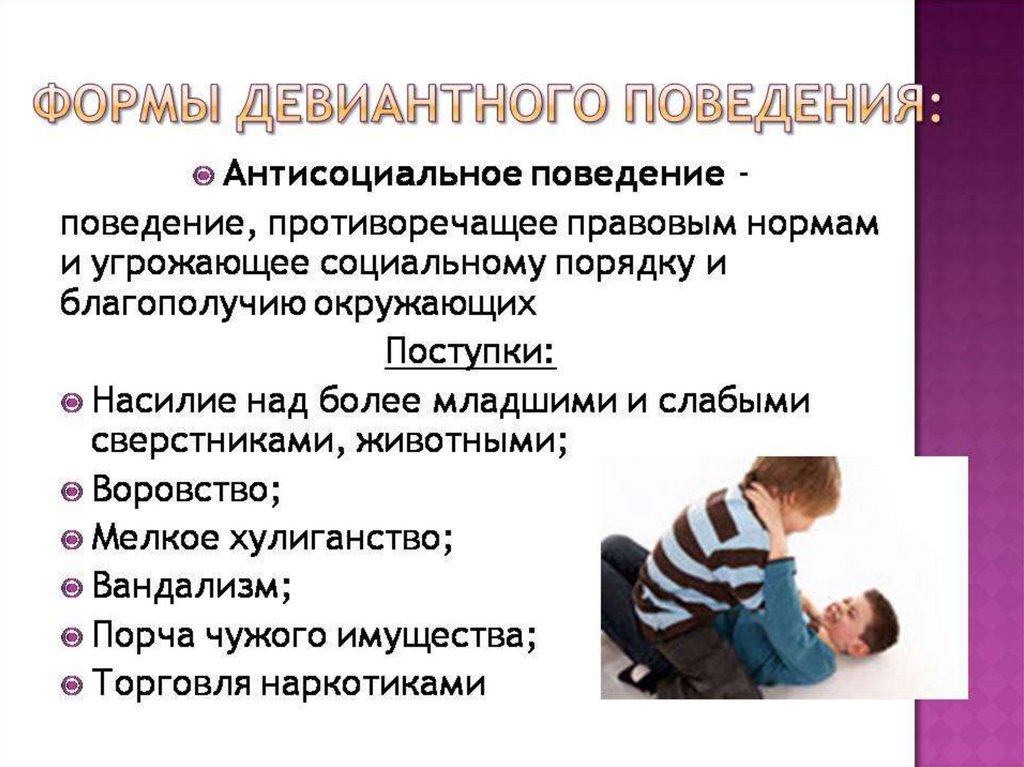 ФОРМЫ ДЕВИАНТНОГО ПОВЕДЕНИЯ:

• Антисоциальное поведение -

поведение, противоречащее правовым нормам и угрожающее социальному порядку и благополучию окружающих

Поступки:

• Насилие над более младшими и слабыми сверстниками, животными;
• Воровство;
• Мелкое хулиганство;
• Вандализм;
• Порча чужого имущества;
• Торговля наркотиками